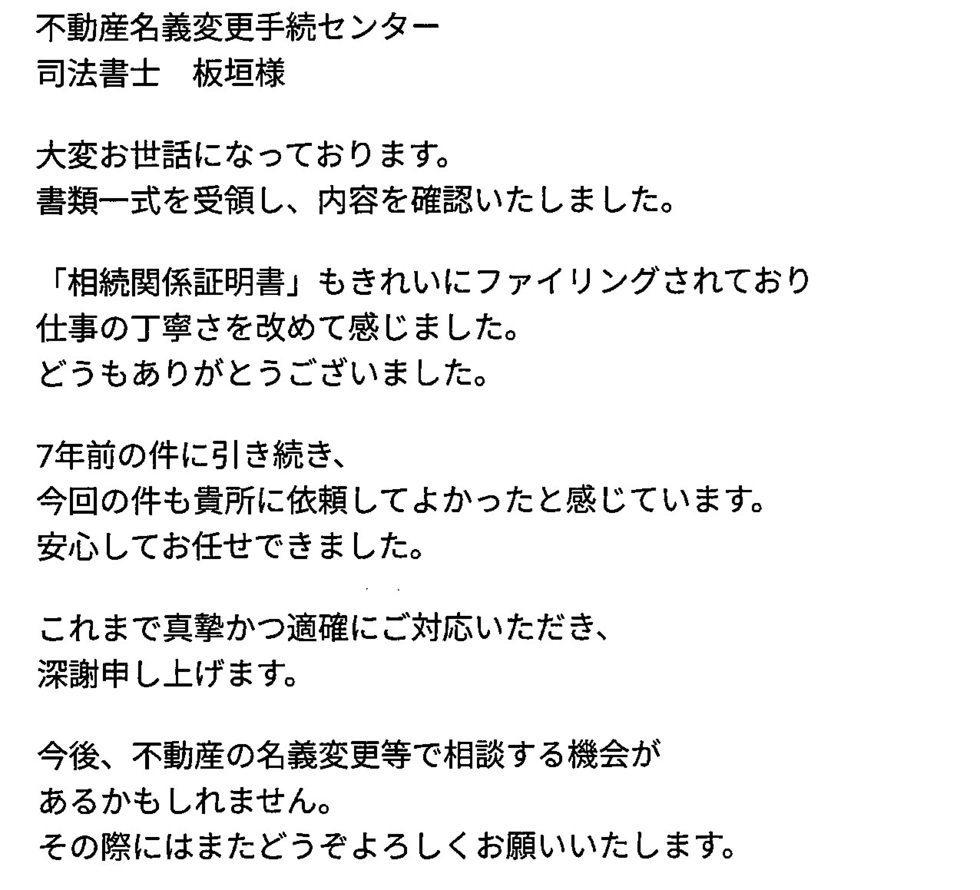 不動産名義変更手続センター
司法書士　板垣様

大変お世話になっております。
書類一式を受領し、内容を確認いたしました。

「相続関係証明書」もきれいにファイリングされており
仕事の丁寧さを改めて感じました。
どうもありがとうございました。

7年前の件に引き続き、
今回の件も貴所に依頼してよかったと感じています。
安心してお任せできました。

これまで真摯かつ適確にご対応いただき、
深謝申し上げます。

今後、不動産の名義変更等で相談する機会が
あるかもしれません。
その際にはまたどうぞよろしくお願いいたします。